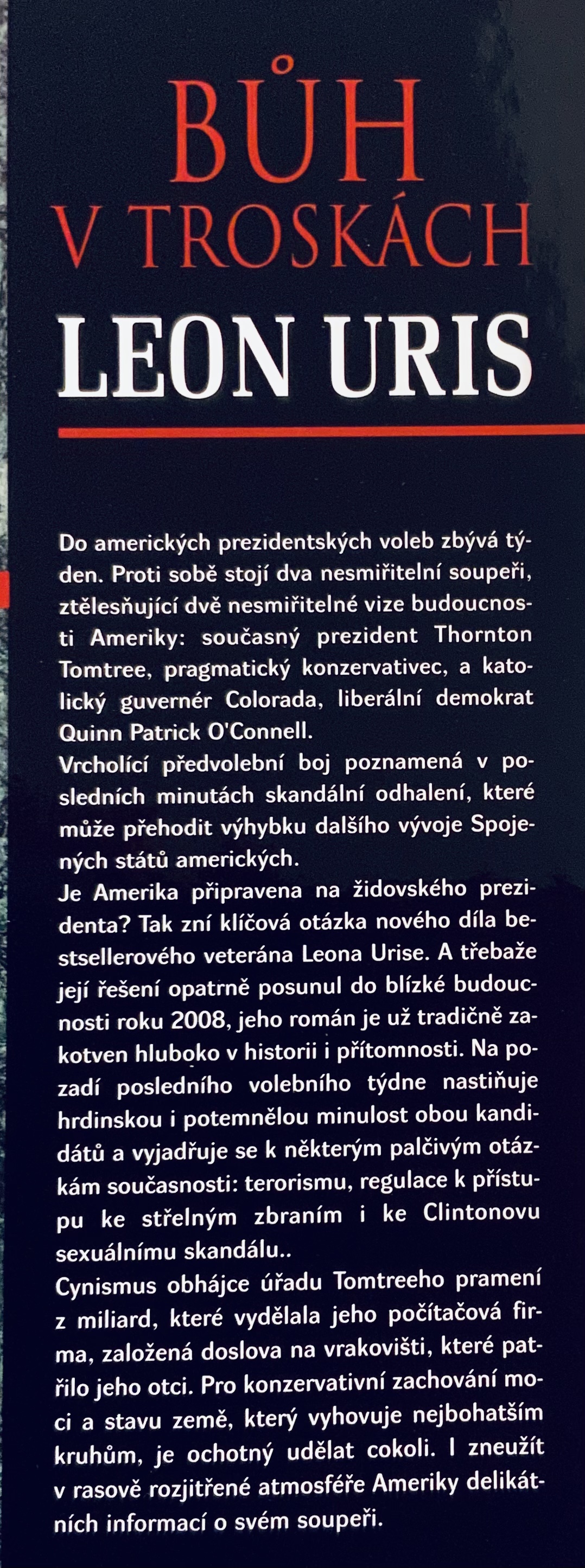 BŮH
V TROSKÁCH
LEON URIS

Do amerických prezidentských voleb zbývá týden. Proti sobě stojí dva nesmiřitelní soupeři, ztělesňující dvě nesmiřitelné vize budoucnosti Ameriky: současný prezident Thornton Tomtree, pragmatický konzervativec, a katolický guvernér Colorada, liberální demokrat Quinn Patrick O'Connell.
Vrcholící předvolební boj poznamená v posledních minutách skandální odhalení, které může přehodit výhybku dalšího vývoje Spojených států amerických.
Je Amerika připravena na židovského prezidenta? Tak zní klíčová otázka nového díla bestsellerového veterána Leona Urise. A třebaže její řešení opatrně posunul do blízké budoucnosti roku 2008, jeho román je už tradičně zakotven hluboko v historii i přítomnosti. Na pozadí posledního volebního týdne nastiňuje hrdinskou i potemnělou minulost obou kandidátů a vyjadřuje se k některým palčivým otázkám současnosti: terorismu, regulace k přístupu ke střelným zbraním i ke Clintonovu sexuálnímu skandálu..
Cynismus obhájce úřadu Tomtreeho pramení z miliard, které vydělala jeho počítačová firma, založená doslova na vrakovišti, které patřilo jeho otci. Pro konzervativní zachování moci a stavu země, který vyhovuje nejbohatším kruhům, je ochotný udělat cokoli. I zneužít v rasově rozjitřené atmosféře Ameriky delikátních informací o svém soupeři.